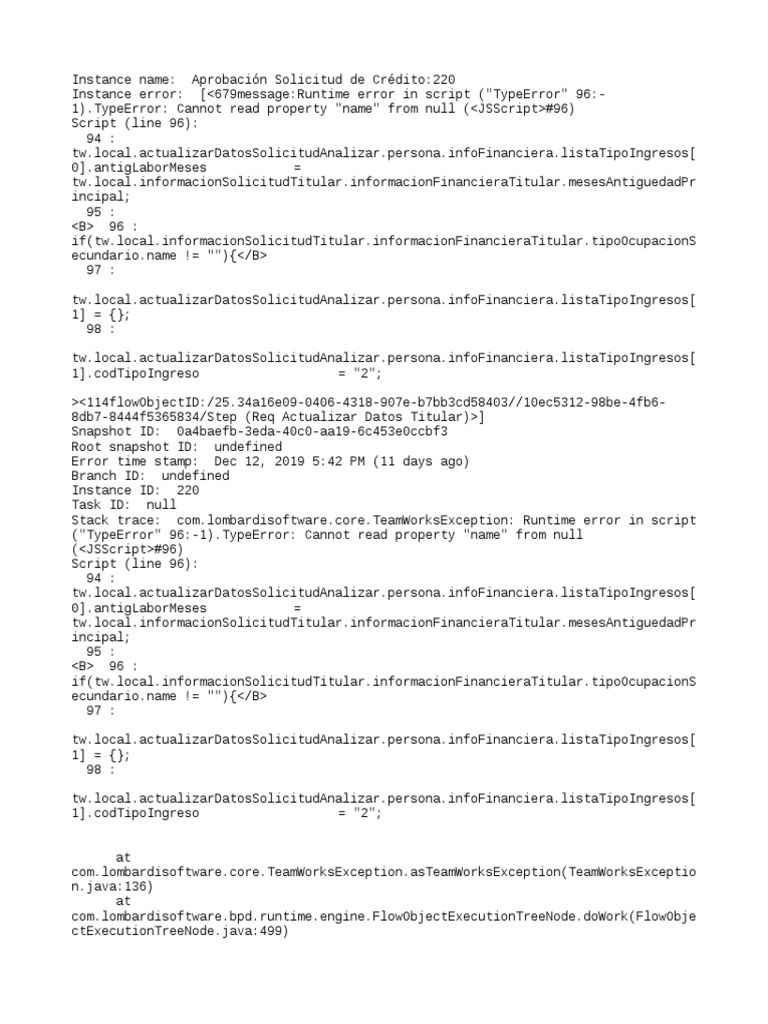 Instance name: Aprobación Solicitud de Crédito:220
Instance error: [<679message:Runtime error in script ("TypeError" 96:-1).TypeError: Cannot read property "name" from null (<JSScript>#96)
Script (line 96):
94 :
tw.local.actualizarDatosSolicitudAnalizar.persona.infoFinanciera.listaTipoIngresos[0].antigLaborMeses = tw.local.informacionSolicitudTitular.informacionFinancieraTitular.mesesAntiguedadPrincipal;
95 :
<B> 96 : if(tw.local.informacionSolicitudTitular.informacionFinancieraTitular.tipoOcupacionSecundario.name != ""){</B>
97 :

tw.local.actualizarDatosSolicitudAnalizar.persona.infoFinanciera.listaTipoIngresos[1] = {};
98 :

tw.local.actualizarDatosSolicitudAnalizar.persona.infoFinanciera.listaTipoIngresos[1].codTipoIngreso = "2";

><114flowObjectID:/25.34a16e09-0406-4318-907e-b7bb3cd58403//10ec5312-98be-4fb6-8db7-8444f5365834/Step (Req Actualizar Datos Titular)>]
Snapshot ID: 0a4baefb-3eda-40c0-aa19-6c453e0ccbf3
Root snapshot ID: undefined
Error time stamp: Dec 12, 2019 5:42 PM (11 days ago)
Branch ID: undefined
Instance ID: 220
Task ID: null
Stack trace: com.lombardisoftware.core.TeamWorksException: Runtime error in script ("TypeError" 96:-1).TypeError: Cannot read property "name" from null (<JSScript>#96)
Script (line 96):
94 :
tw.local.actualizarDatosSolicitudAnalizar.persona.infoFinanciera.listaTipoIngresos[0].antigLaborMeses = tw.local.informacionSolicitudTitular.informacionFinancieraTitular.mesesAntiguedadPrincipal;
95 :
<B> 96 : if(tw.local.informacionSolicitudTitular.informacionFinancieraTitular.tipoOcupacionSecundario.name != ""){</B>
97 :

tw.local.actualizarDatosSolicitudAnalizar.persona.infoFinanciera.listaTipoIngresos[1] = {};
98 :

tw.local.actualizarDatosSolicitudAnalizar.persona.infoFinanciera.listaTipoIngresos[1].codTipoIngreso = "2";

at
com.lombardisoftware.core.TeamWorksException.asTeamWorksException(TeamWorksException.java:136)
at
com.lombardisoftware.bpd.runtime.engine.FlowObjectExecutionTreeNode.doWork(FlowObjectExecutionTreeNode.java:499)